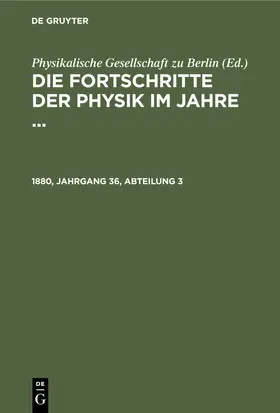 DE GRUYTER

Physikalische Gesellschaft zu Berlin (Ed.)
DIE FORTSCHRITTE DER PHYSIK IM JAHRE ...

1880, JAHRGANG 36, ABTEILUNG 3

DE
G